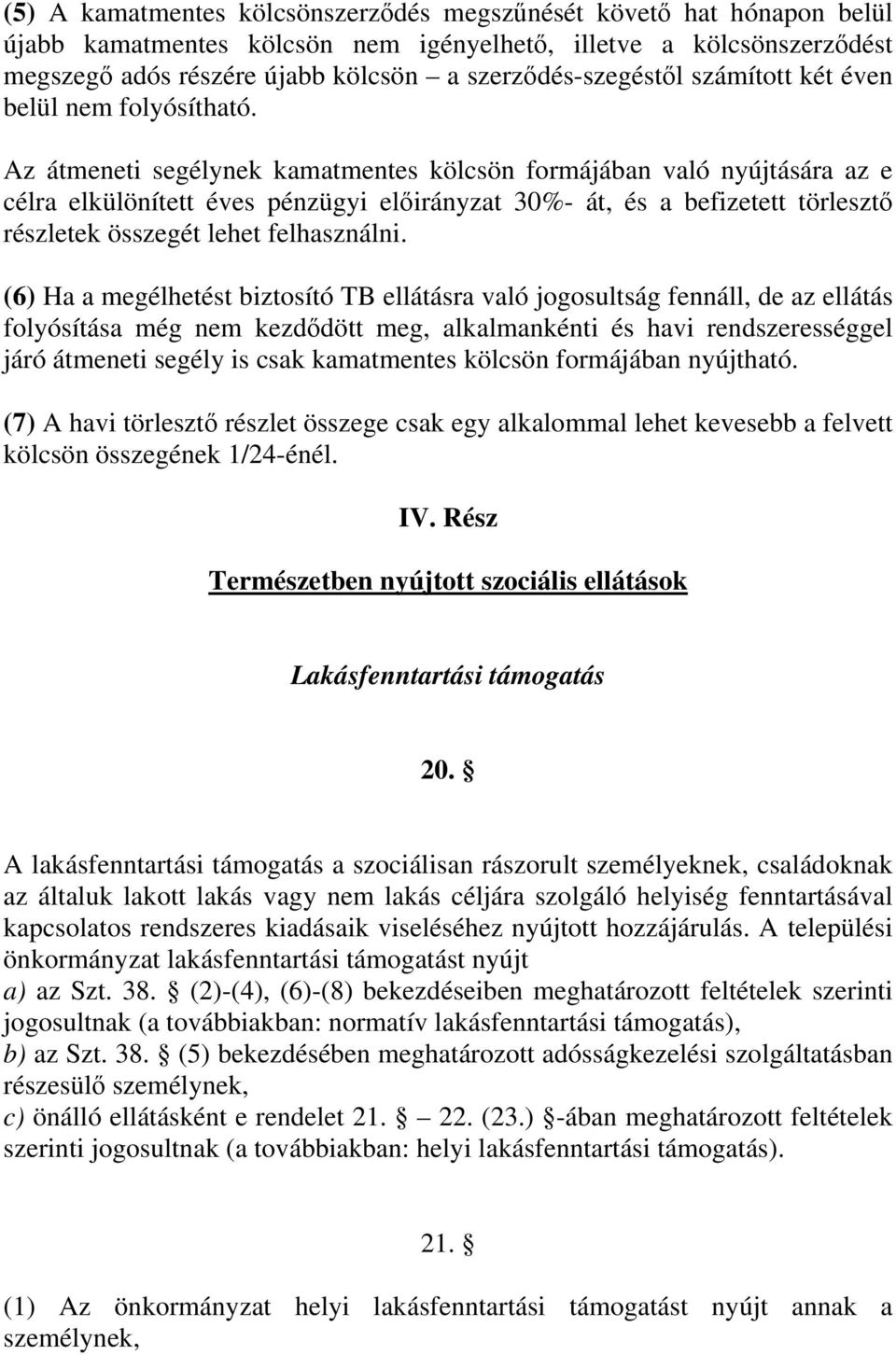 (5) A kamatmentes kölcsönszerződés megszűnését követő hat hónapon belül újabb kamatmentes kölcsön nem igényelhető, illetve a kölcsönszerződést megszegő adós részére újabb kölcsön – a szerződés-szegéstől számított két éven belül nem folyósítható.

Az átmeneti segélynek kamatmentes kölcsön formájában való nyújtására az e célra elkülönített éves pénzügyi előirányzat 30%- át, és a befizetett törlesztő részletek összegét lehet felhasználni.

(6) Ha a megélhetést biztosító TB ellátásra való jogosultság fennáll, de az ellátás folyósítása még nem kezdődött meg, alkalmankénti és havi rendszerességgel járó átmeneti segély is csak kamatmentes kölcsön formájában nyújtható.

(7) A havi törlesztő részlet összege csak egy alkalommal lehet kevesebb a felvett kölcsön összegének 1/24-énél.

IV. Rész

Természetben nyújtott szociális ellátások

Lakásfenntartási támogatás

20. §

A lakásfenntartási támogatás a szociálisan rászorult személyeknek, családoknak az általuk lakott lakás vagy nem lakás céljára szolgáló helyiség fenntartásával kapcsolatos rendszeres kiadásaik viseléséhez nyújtott hozzájárulás. A települési önkormányzat lakásfenntartási támogatást nyújt
a) az Szt. 38. § (2)-(4), (6)-(8) bekezdéseiben meghatározott feltételek szerinti jogosultnak (a továbbiakban: normatív lakásfenntartási támogatás),
b) az Szt. 38. § (5) bekezdésében meghatározott adósságkezelési szolgáltatásban részesülő személynek,
c) önálló ellátásként e rendelet 21. § — 22. (23.) §-ában meghatározott feltételek szerinti jogosultnak (a továbbiakban: helyi lakásfenntartási támogatás).

21. §

(1) Az önkormányzat helyi lakásfenntartási támogatást nyújt annak a személynek,